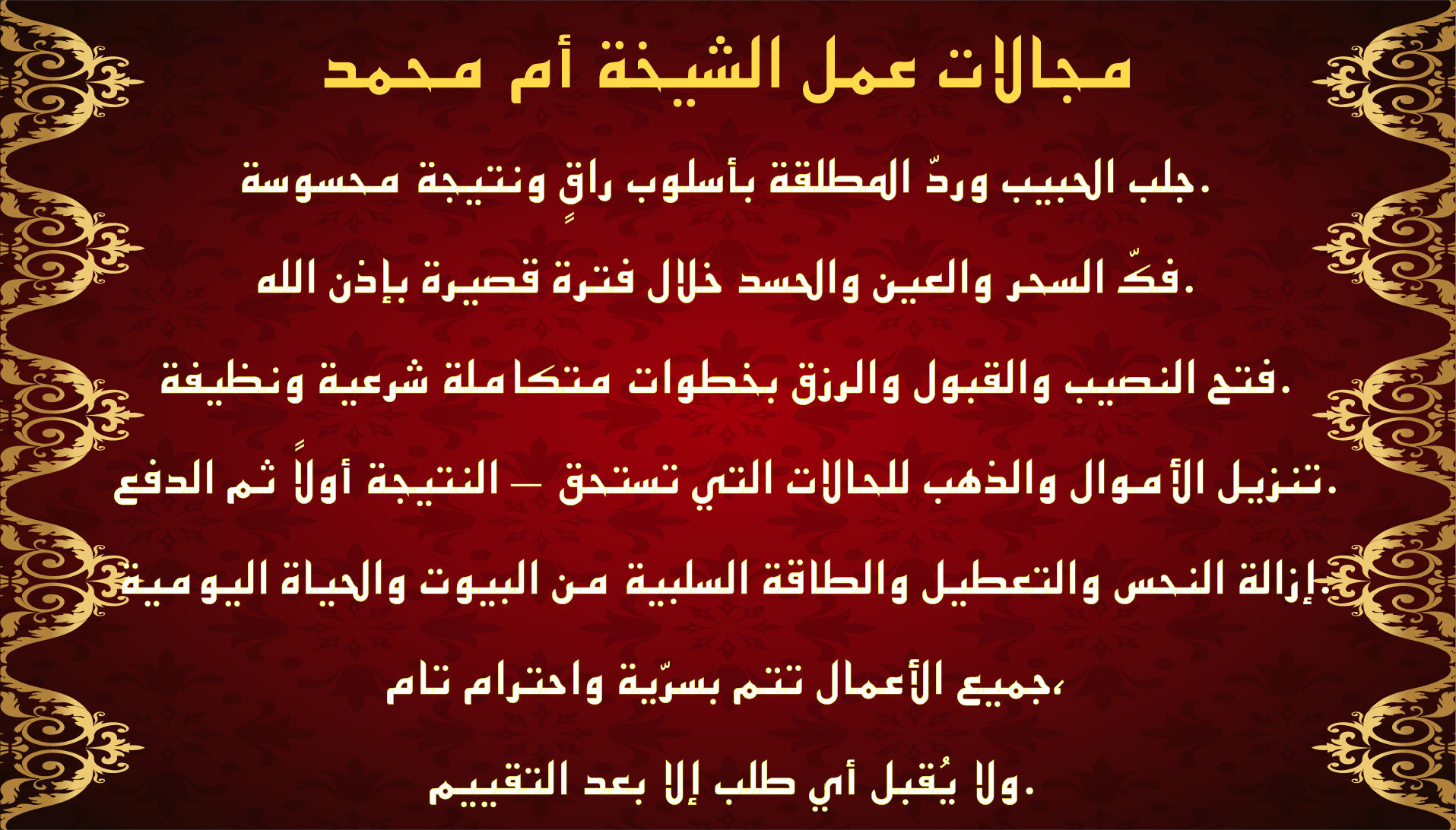 مجالات عمل الشيخة أم محمد

جلب الحبيب وردّ المطلقة بأسلوب راقٍ ونتيجة محسوسة.

فكّ السحر والعين والحسد خلال فترة قصيرة بإذن الله.

فتح النصيب والقبول والرزق بخطوات متكاملة شرعية ونظيفة.

تنزيل الأموال والذهب للحالات التي تستحق – النتيجة أولاً ثم الدفع.

إزالة النحس والتعطيل والطاقة السلبية من البيوت والحياة اليومية.

جميع الأعمال تتم بسرّية واحترام تام،

ولا يُقبل أي طلب إلا بعد التقييم.